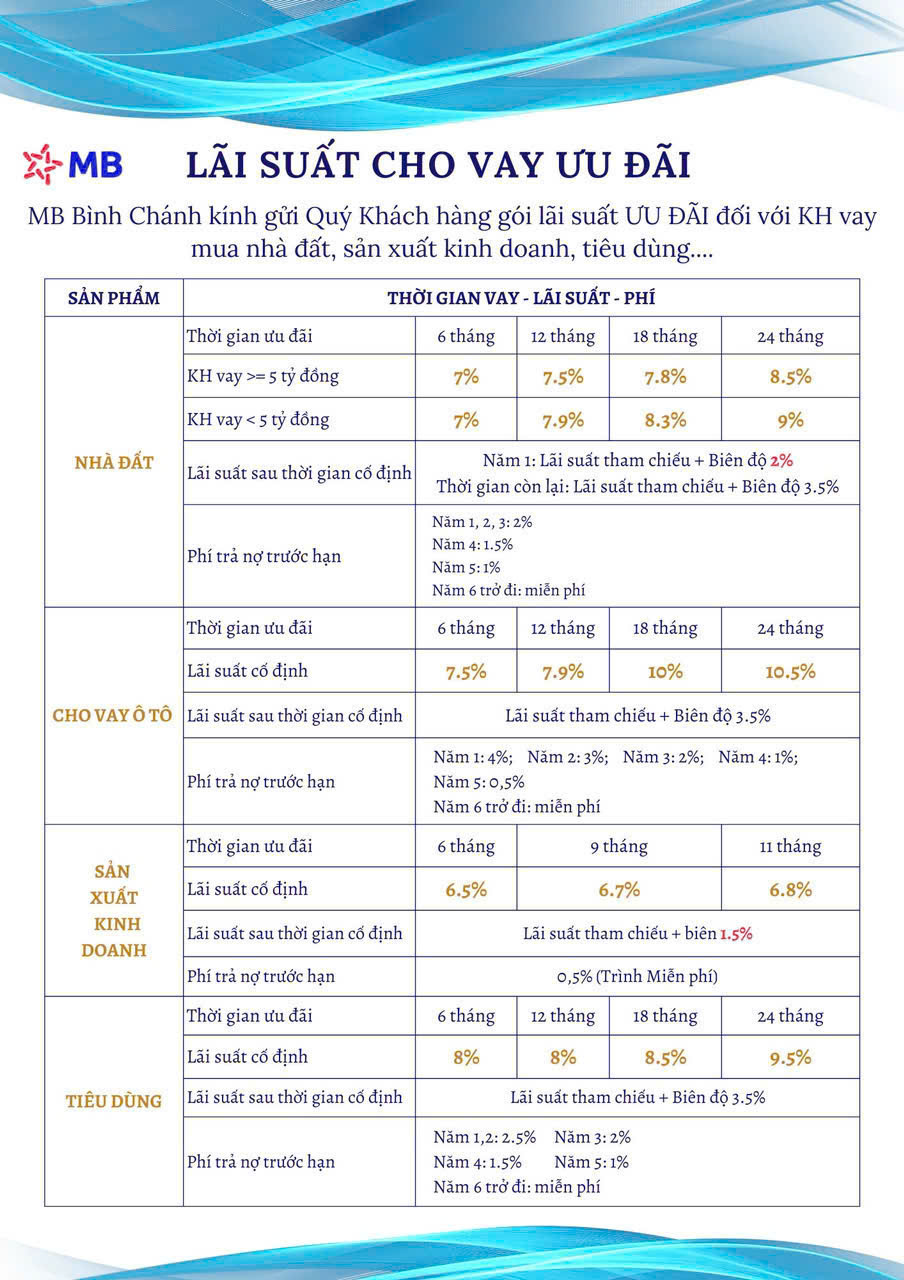 MB

LÃI SUẤT CHO VAY ƯU ĐÃI

MB Bình Chánh kính gửi Quý Khách hàng gói lãi suất ƯU ĐÃI đối với KH vay mua nhà đất, sản xuất kinh doanh, tiêu dùng....

| SẢN PHẨM | THỜI GIAN VAY - LÃI SUẤT - PHÍ | | | | |
|---|---|---|---|---|---|
| NHÀ ĐẤT | Thời gian ưu đãi | 6 tháng | 12 tháng | 18 tháng | 24 tháng |
| | KH vay >= 5 tỷ đồng | 7% | 7.5% | 7.8% | 8.5% |
| | KH vay < 5 tỷ đồng | 7% | 7.9% | 8.3% | 9% |
| | Lãi suất sau thời gian cố định | Năm 1: Lãi suất tham chiếu + Biên độ 2% Thời gian còn lại: Lãi suất tham chiếu + Biên độ 3.5% | | | |
| | Phí trả nợ trước hạn | Năm 1, 2, 3: 2% Năm 4: 1.5% Năm 5: 1% Năm 6 trở đi: miễn phí | | | |
| CHO VAY Ô TÔ | Thời gian ưu đãi | 6 tháng | 12 tháng | 18 tháng | 24 tháng |
| | Lãi suất cố định | 7.5% | 7.9% | 10% | 10.5% |
| | Lãi suất sau thời gian cố định | Lãi suất tham chiếu + Biên độ 3.5% | | | |
| | Phí trả nợ trước hạn | Năm 1: 4%; Năm 2: 3%; Năm 3: 2%; Năm 4: 1%; Năm 5: 0,5% Năm 6 trở đi: miễn phí | | | |
| SẢN XUẤT KINH DOANH | Thời gian ưu đãi | 6 tháng | 9 tháng | | 11 tháng |
| | Lãi suất cố định | 6.5% | 6.7% | | 6.8% |
| | Lãi suất sau thời gian cố định | Lãi suất tham chiếu + biên 1.5% | | | |
| | Phí trả nợ trước hạn | 0,5% (Trình Miễn phí) | | | |
| TIÊU DÙNG | Thời gian ưu đãi | 6 tháng | 12 tháng | 18 tháng | 24 tháng |
| | Lãi suất cố định | 8% | 8% | 8.5% | 9.5% |
| | Lãi suất sau thời gian cố định | Lãi suất tham chiếu + Biên độ 3.5% | | | |
| | Phí trả nợ trước hạn | Năm 1,2: 2.5% Năm 3: 2% Năm 4: 1.5% Năm 5: 1% Năm 6 trở đi: miễn phí | | | |